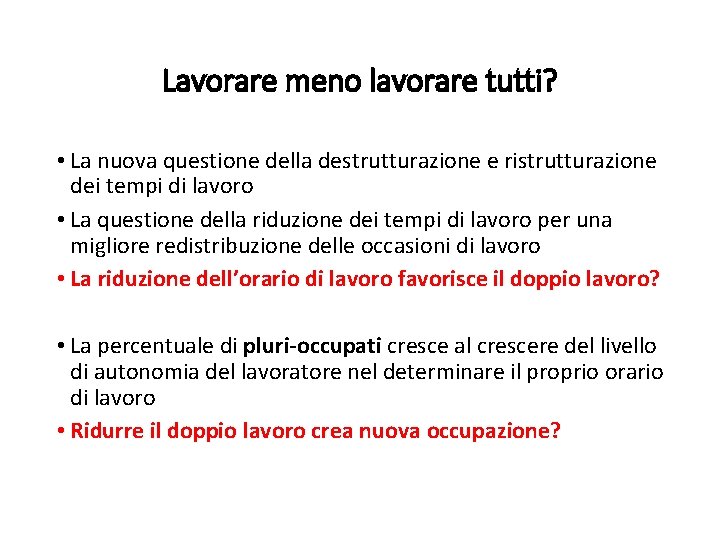 Lavorare meno lavorare tutti?

• La nuova questione della destrutturazione e ristrutturazione dei tempi di lavoro

• La questione della riduzione dei tempi di lavoro per una migliore redistribuzione delle occasioni di lavoro

• La riduzione dell'orario di lavoro favorisce il doppio lavoro?

• La percentuale di pluri-occupati cresce al crescere del livello di autonomia del lavoratore nel determinare il proprio orario di lavoro

• Ridurre il doppio lavoro crea nuova occupazione?